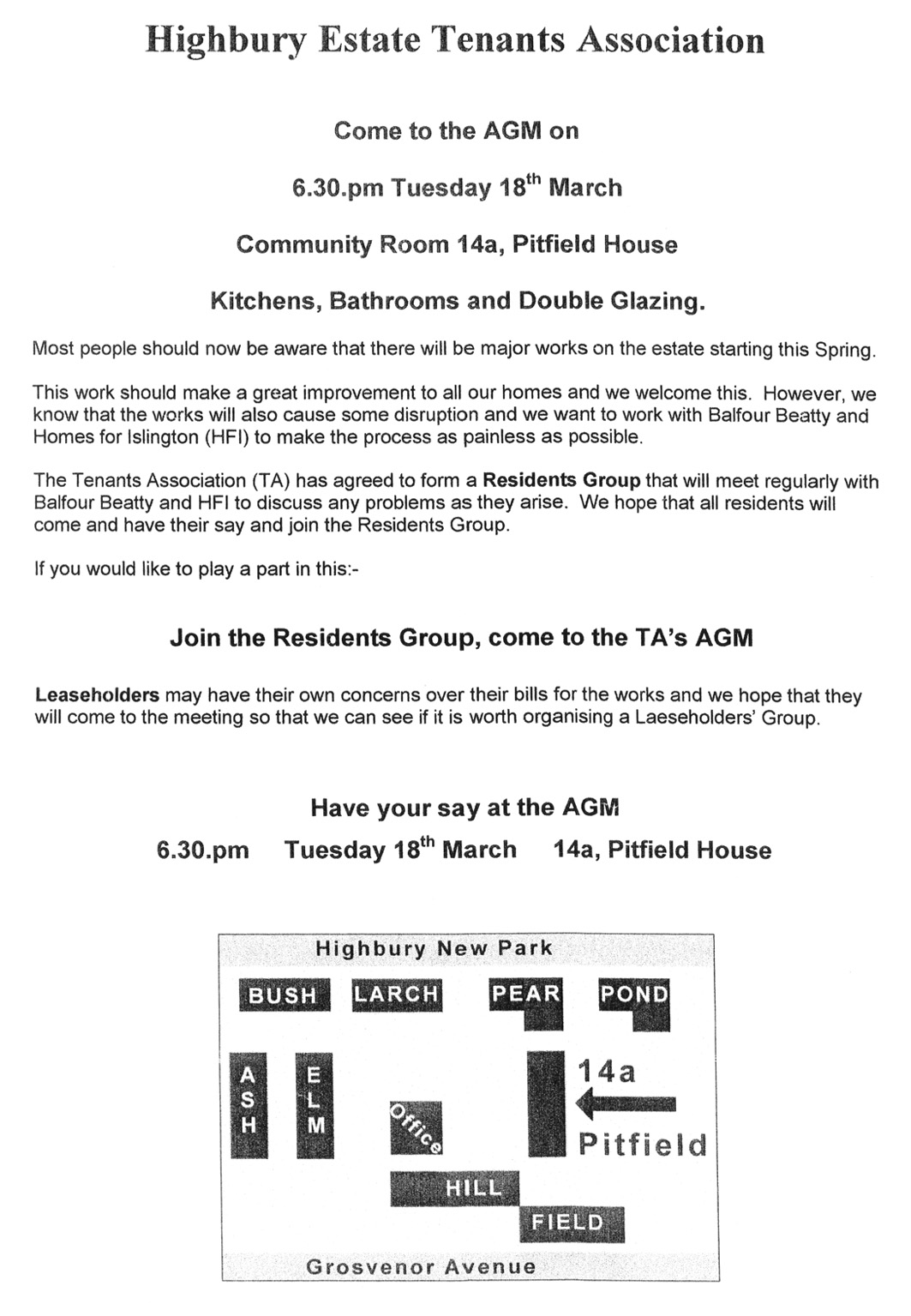 Highbury Estate Tenants Association

Come to the AGM on

6.30.pm Tuesday 18$^{th}$ March

Community Room 14a, Pitfield House

Kitchens, Bathrooms and Double Glazing.

Most people should now be aware that there will be major works on the estate starting this Spring.

This work should make a great improvement to all our homes and we welcome this. However, we know that the works will also cause some disruption and we want to work with Balfour Beatty and Homes for Islington (HFI) to make the process as painless as possible.

The Tenants Association (TA) has agreed to form a Residents Group that will meet regularly with Balfour Beatty and HFI to discuss any problems as they arise. We hope that all residents will come and have their say and join the Residents Group.

If you would like to play a part in this:-

Join the Residents Group, come to the TA's AGM

Leaseholders may have their own concerns over their bills for the works and we hope that they will come to the meeting so that we can see if it is worth organising a Laeseholders' Group.

Have your say at the AGM

6.30.pm Tuesday 18$^{th}$ March 14a, Pitfield House

Highbury New Park

BUSH LARCH PEAR POND

ASH ELM

Office

14a

Pitfield

HILL

FIELD

Grosvenor Avenue